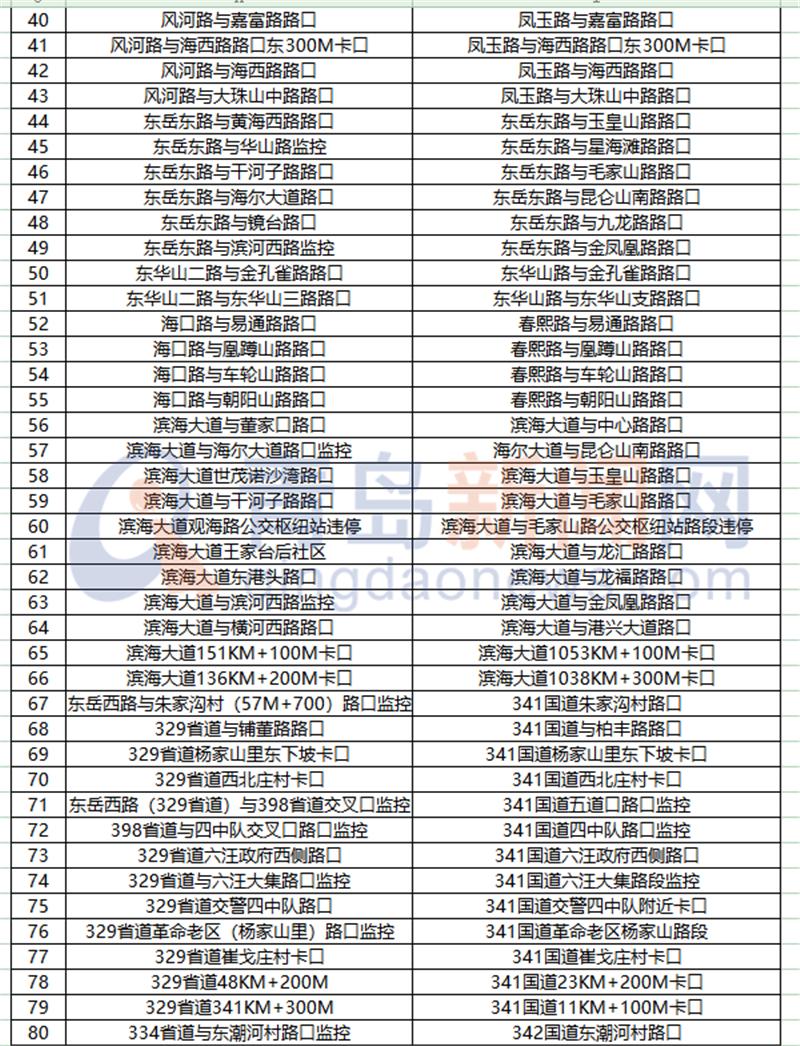 | 40 | 风河路与嘉富路路口 | 凤玉路与嘉富路路口 |
|---|---|---|
| 41 | 风河路与海西路路口东300M卡口 | 凤玉路与海西路路口东300M卡口 |
| 42 | 风河路与海西路路口 | 凤玉路与海西路路口 |
| 43 | 风河路与大珠山中路路口 | 凤玉路与大珠山中路路口 |
| 44 | 东岳东路与黄海西路路口 | 东岳东路与玉皇山路路口 |
| 45 | 东岳东路与华山路监控 | 东岳东路与星海滩路路口 |
| 46 | 东岳东路与干河子路路口 | 东岳东路与毛家山路路口 |
| 47 | 东岳东路与海尔大道路口 | 东岳东路与昆仑山南路路口 |
| 48 | 东岳东路与镜台路口 | 东岳东路与九龙路路口 |
| 49 | 东岳东路与滨河西路监控 | 东岳东路与金凤凰路路口 |
| 50 | 东华山二路与金孔雀路路口 | 东华山路与金孔雀路路口 |
| 51 | 东华山二路与东华山三路路口 | 东华山路与东华山支路路口 |
| 52 | 海口路与易通路路口 | 春熙路与易通路路口 |
| 53 | 海口路与凰蹲山路路口 | 春熙路与凰蹲山路路口 |
| 54 | 海口路与车轮山路路口 | 春熙路与车轮山路路口 |
| 55 | 海口路与朝阳山路路口 | 春熙路与朝阳山路路口 |
| 56 | 滨海大道与董家口路口 | 滨海大道与中心路路口 |
| 57 | 滨海大道与海尔大道路口监控 | 海尔大道与昆仑山南路路口 |
| 58 | 滨海大道世茂诺沙湾路口 | 滨海大道与玉皇山路路口 |
| 59 | 滨海大道与干河子路路口 | 滨海大道与毛家山路路口 |
| 60 | 滨海大道观海路公交枢纽站违停 | 滨海大道与毛家山路公交枢纽站路段违停 |
| 61 | 滨海大道王家台后社区 | 滨海大道与龙汇路路口 |
| 62 | 滨海大道东港头路口 | 滨海大道与龙福路路口 |
| 63 | 滨海大道与滨河西路监控 | 滨海大道与金凤凰路路口 |
| 64 | 滨海大道与横河西路路口 | 滨海大道与港兴大道路口 |
| 65 | 滨海大道151KM+100M卡口 | 滨海大道1053KM+100M卡口 |
| 66 | 滨海大道136KM+200M卡口 | 滨海大道1038KM+300M卡口 |
| 67 | 东岳西路与朱家沟村（57M+700）路口监控 | 341国道朱家沟村路口 |
| 68 | 329省道与铺董路路口 | 341国道与柏丰路路口 |
| 69 | 329省道杨家山里东下坡卡口 | 341国道杨家山里东下坡卡口 |
| 70 | 329省道西北庄村卡口 | 341国道西北庄村卡口 |
| 71 | 东岳西路（329省道）与398省道交叉口监控 | 341国道五道口路口监控 |
| 72 | 398省道与四中队交叉口路口监控 | 341国道四中队路口监控 |
| 73 | 329省道六汪政府西侧路口 | 341国道六汪政府西侧路口 |
| 74 | 329省道与六汪大集路口监控 | 341国道六汪大集路段监控 |
| 75 | 329省道交警四中队路口 | 341国道交警四中队附近卡口 |
| 76 | 329省道革命老区（杨家山里）路口监控 | 341国道革命老区杨家山路段 |
| 77 | 329省道崔戈庄村卡口 | 341国道崔戈庄村卡口 |
| 78 | 329省道48KM+200M | 341国道23KM+200M卡口 |
| 79 | 329省道341KM+300M | 341国道11KM+100M卡口 |
| 80 | 334省道与东潮河村路口监控 | 342国道东潮河村路口 |

青岛新闻网
qingdaonews.com